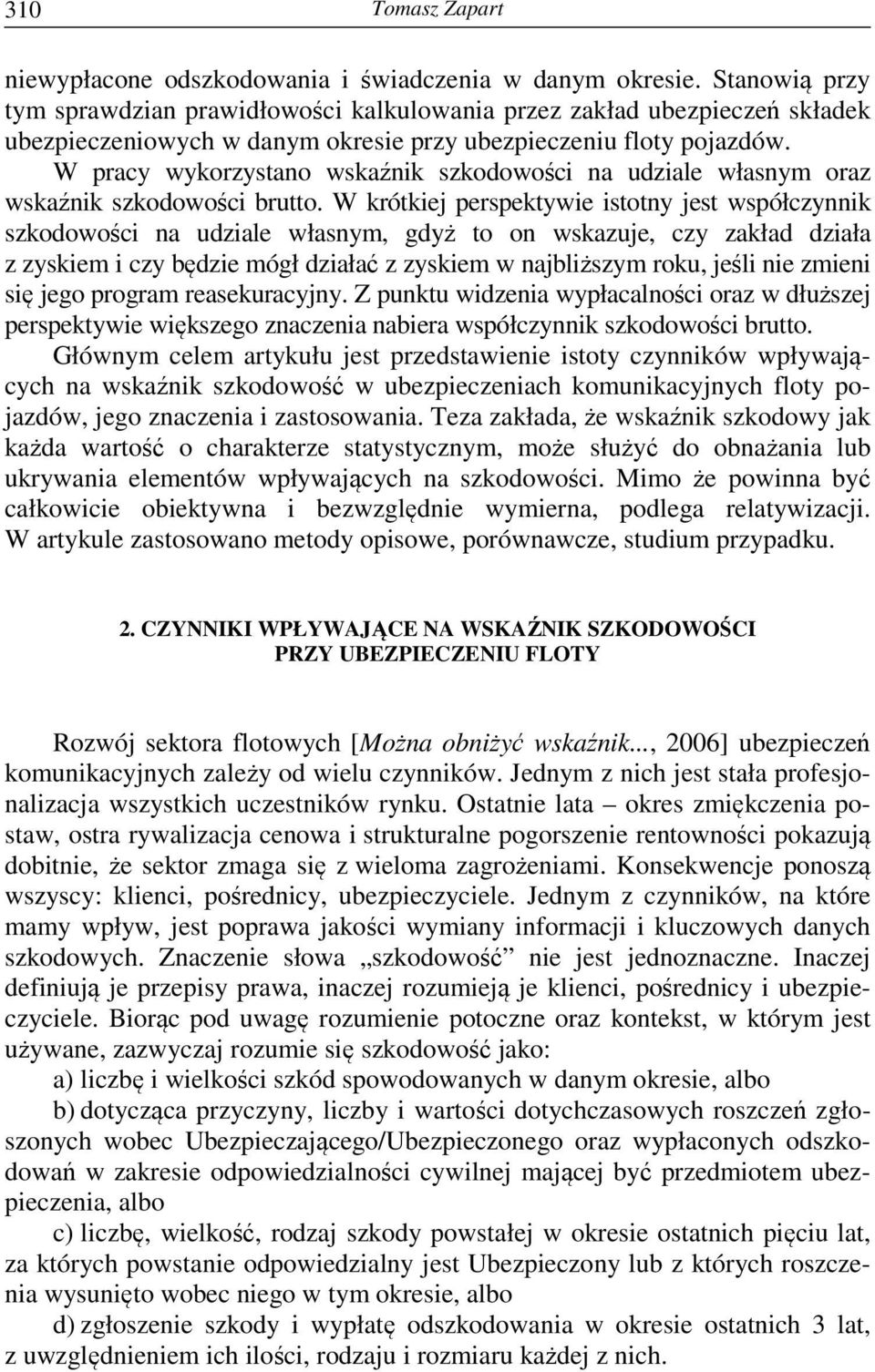 310 Tomasz Zapart

niewypłacone odszkodowania i świadczenia w danym okresie. Stanowią przy tym sprawdzian prawidłowości kalkulowania przez zakład ubezpieczeń składek ubezpieczeniowych w danym okresie przy ubezpieczeniu floty pojazdów. W pracy wykorzystano wskaźnik szkodowości na udziale własnym oraz wskaźnik szkodowości brutto. W krótkiej perspektywie istotny jest współczynnik szkodowości na udziale własnym, gdyż to on wskazuje, czy zakład działa z zyskiem i czy będzie mógł działać z zyskiem w najbliższym roku, jeśli nie zmieni się jego program reasekuracyjny. Z punktu widzenia wypłacalności oraz w dłuższej perspektywie większego znaczenia nabiera współczynnik szkodowości brutto.

Głównym celem artykułu jest przedstawienie istoty czynników wpływających na wskaźnik szkodowość w ubezpieczeniach komunikacyjnych floty pojazdów, jego znaczenia i zastosowania. Teza zakłada, że wskaźnik szkodowy jak każda wartość o charakterze statystycznym, może służyć do obnażania lub ukrywania elementów wpływających na szkodowości. Mimo że powinna być całkowicie obiektywna i bezwzględnie wymierna, podlega relatywizacji. W artykule zastosowano metody opisowe, porównawcze, studium przypadku.

2. CZYNNIKI WPŁYWAJĄCE NA WSKAŹNIK SZKODOWOŚCI PRZY UBEZPIECZENIU FLOTY

Rozwój sektora flotowych [Można obniżyć wskaźnik..., 2006] ubezpieczeń komunikacyjnych zależy od wielu czynników. Jednym z nich jest stała profesjonalizacja wszystkich uczestników rynku. Ostatnie lata – okres zmiękczenia postaw, ostra rywalizacja cenowa i strukturalne pogorszenie rentowności pokazują dobitnie, że sektor zmaga się z wieloma zagrożeniami. Konsekwencje ponoszą wszyscy: klienci, pośrednicy, ubezpieczyciele. Jednym z czynników, na które mamy wpływ, jest poprawa jakości wymiany informacji i kluczowych danych szkodowych. Znaczenie słowa „szkodowość” nie jest jednoznaczne. Inaczej definiują je przepisy prawa, inaczej rozumieją je klienci, pośrednicy i ubezpieczyciele. Biorąc pod uwagę rozumienie potoczne oraz kontekst, w którym jest używane, zazwyczaj rozumie się szkodowość jako:

a) liczbę i wielkości szkód spowodowanych w danym okresie, albo

b) dotycząca przyczyny, liczby i wartości dotychczasowych roszczeń zgłoszonych wobec Ubezpieczającego/Ubezpieczonego oraz wypłaconych odszkodowań w zakresie odpowiedzialności cywilnej mającej być przedmiotem ubezpieczenia, albo

c) liczbę, wielkość, rodzaj szkody powstałej w okresie ostatnich pięciu lat, za których powstanie odpowiedzialny jest Ubezpieczony lub z których roszczenia wysunięto wobec niego w tym okresie, albo

d) zgłoszenie szkody i wypłatę odszkodowania w okresie ostatnich 3 lat, z uwzględnieniem ich ilości, rodzaju i rozmiaru każdej z nich.